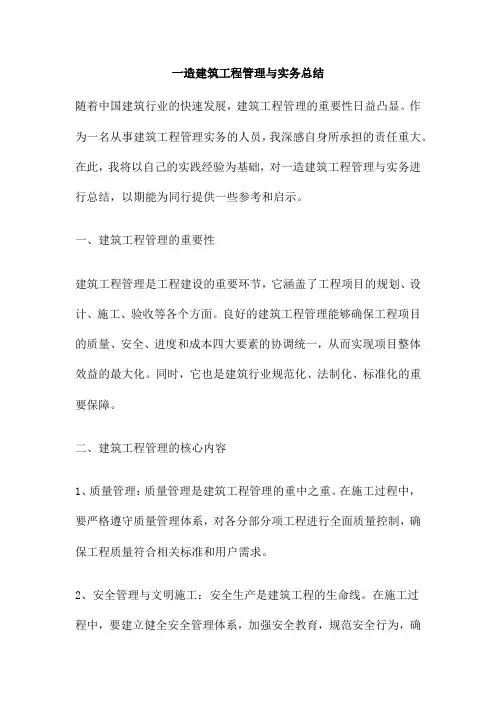 一造建筑工程管理与实务总结

随着中国建筑行业的快速发展，建筑工程管理的重要性日益凸显。作为一名从事建筑工程管理实务的人员，我深感自身所承担的责任重大。在此，我将以自己的实践经验为基础，对一造建筑工程管理与实务进行总结，以期能为同行提供一些参考和启示。

一、建筑工程管理的重要性

建筑工程管理是工程建设的重要环节，它涵盖了工程项目的规划、设计、施工、验收等各个方面。良好的建筑工程管理能够确保工程项目的质量、安全、进度和成本四大要素的协调统一，从而实现项目整体效益的最大化。同时，它也是建筑行业规范化、法制化、标准化的重要保障。

二、建筑工程管理的核心内容

1、质量管理：质量管理是建筑工程管理的重中之重。在施工过程中，要严格遵守质量管理体系，对各分部分项工程进行全面质量控制，确保工程质量符合相关标准和用户需求。

2、安全管理与文明施工：安全生产是建筑工程的生命线。在施工过程中，要建立健全安全管理体系，加强安全教育，规范安全行为，确